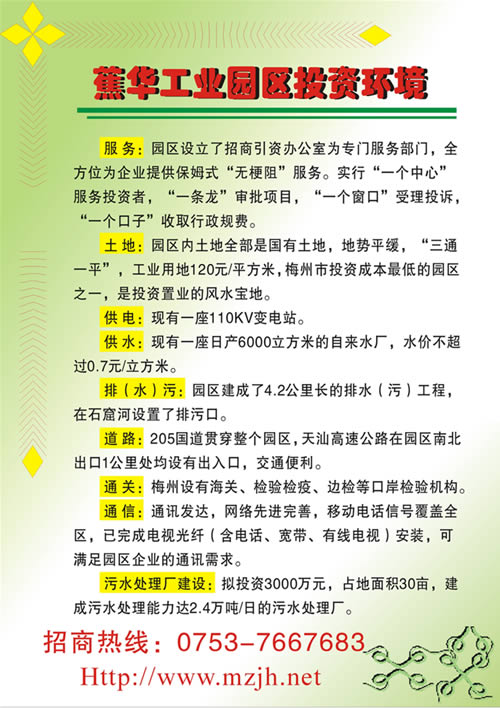 蕉华工业园区投资环境

服务：园区设立了招商引资办公室为专门服务部门，全方位为企业提供保姆式“无梗阻”服务。实行“一个中心”服务投资者，“一条龙”审批项目，“一个窗口”受理投诉，“一个口子”收取行政规费。

土地：园区内土地全部是国有土地，地势平缓，“三通一平”，工业用地120元/平方米，梅州市投资成本最低的园区之一，是投资置业的风水宝地。

供电：现有一座110KV变电站。

供水：现有一座日产6000立方米的自来水厂，水价不超过0.7元/立方米。

排（水）污：园区建成了4.2公里长的排水（污）工程，在石窟河设置了排污口。

道路：205国道贯穿整个园区，天汕高速公路在园区南北出口1公里处均设有出入口，交通便利。

通关：梅州设有海关、检验检疫、边检等口岸检验机构。

通信：通讯发达，网络先进完善，移动电话信号覆盖全区，已完成电视光纤（含电话、宽带、有线电视）安装，可满足园区企业的通讯需求。

污水处理厂建设：拟投资3000万元，占地面积30亩，建成污水处理能力达2.4万吨/日的污水处理厂。

招商热线：0753-7667683
Http://www.mzjh.net